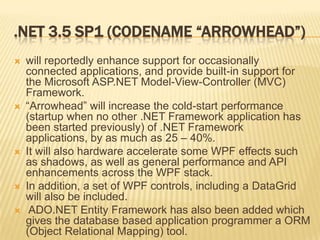 .NET 3.5 SP1 (CODENAME “ARROWHEAD”)

will reportedly enhance support for occasionally connected applications, and provide built-in support for the Microsoft ASP.NET Model-View-Controller (MVC) Framework.

“Arrowhead” will increase the cold-start performance (startup when no other .NET Framework application has been started previously) of .NET Framework applications, by as much as 25 – 40%.

It will also hardware accelerate some WPF effects such as shadows, as well as general performance and API enhancements across the WPF stack.

In addition, a set of WPF controls, including a DataGrid will also be included.

ADO.NET Entity Framework has also been added which gives the database based application programmer a ORM (Object Relational Mapping) tool.